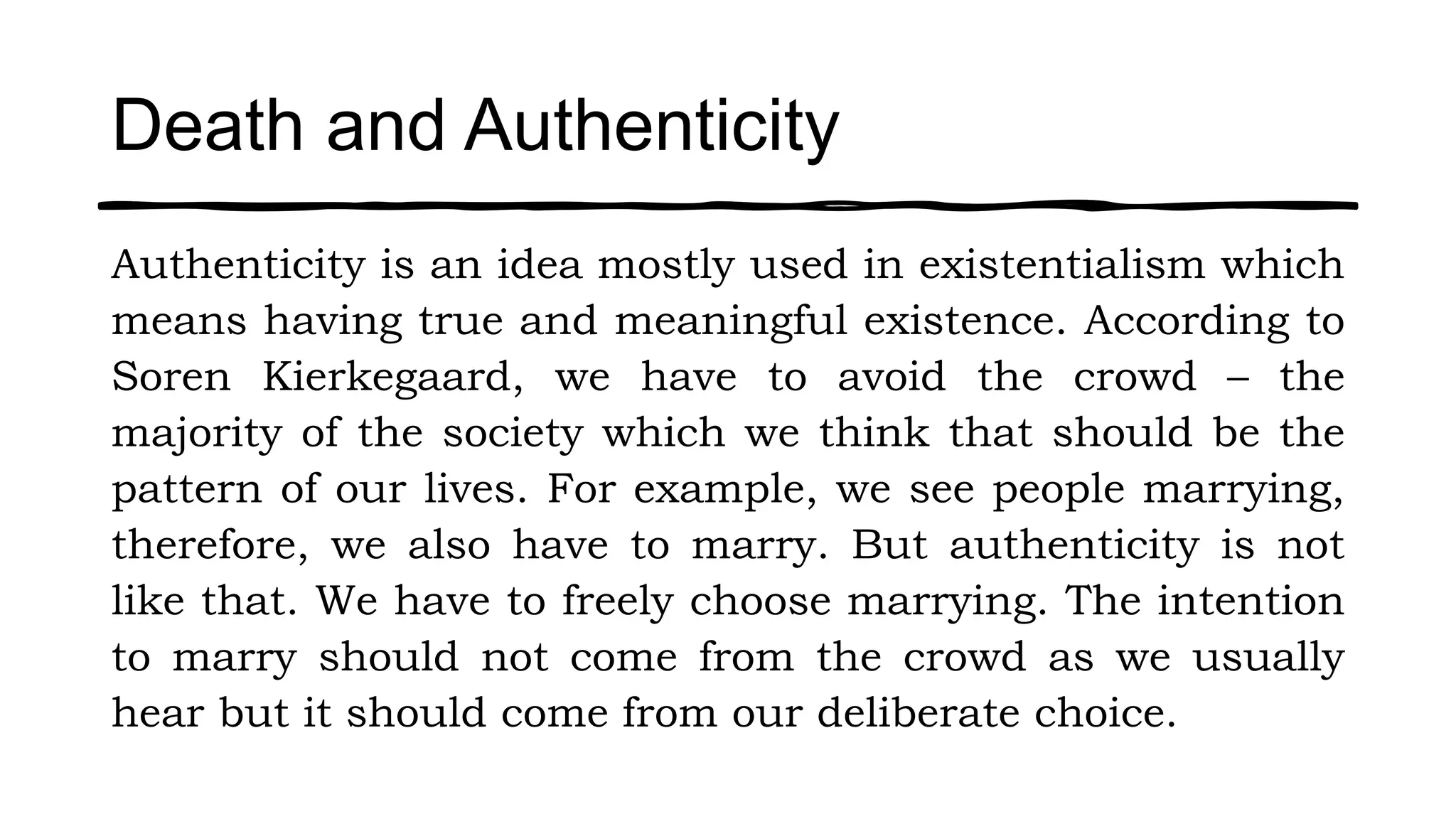 Death and Authenticity

Authenticity is an idea mostly used in existentialism which means having true and meaningful existence. According to Soren Kierkegaard, we have to avoid the crowd – the majority of the society which we think that should be the pattern of our lives. For example, we see people marrying, therefore, we also have to marry. But authenticity is not like that. We have to freely choose marrying. The intention to marry should not come from the crowd as we usually hear but it should come from our deliberate choice.